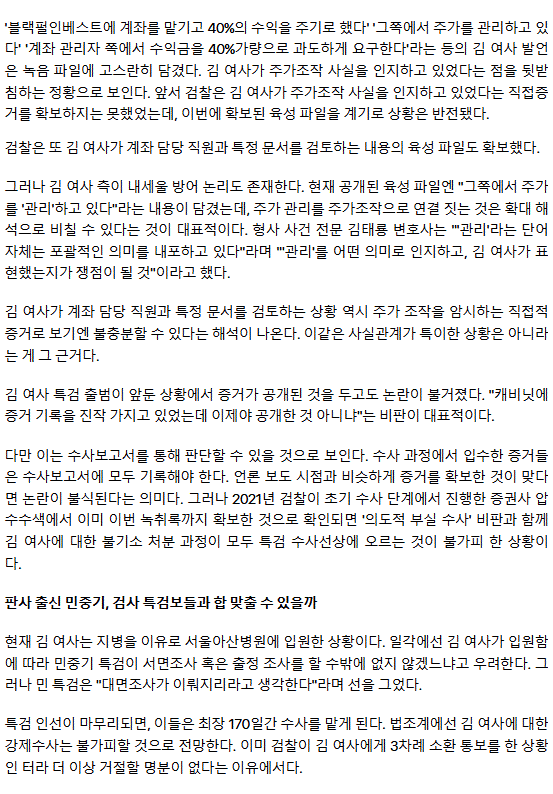 '블랙펄인베스트에 계좌를 맡기고 40%의 수익을 주기로 했다' '그쪽에서 주가를 관리하고 있다' '계좌 관리자 쪽에서 수익금을 40%가량으로 과도하게 요구한다'라는 등의 김 여사 발언은 녹음 파일에 고스란히 담겼다. 김 여사가 주가조작 사실을 인지하고 있었다는 점을 뒷받침하는 정황으로 보인다. 앞서 검찰은 김 여사가 주가조작 사실을 인지하고 있었다는 직접증거를 확보하지는 못했었는데, 이번에 확보된 육성 파일을 계기로 상황은 반전됐다.

검찰은 또 김 여사가 계좌 담당 직원과 특정 문서를 검토하는 내용의 육성 파일도 확보했다.

그러나 김 여사 측이 내세울 방어 논리도 존재한다. 현재 공개된 육성 파일엔 "그쪽에서 주가를 '관리'하고 있다"라는 내용이 담겼는데, 주가 관리를 주가조작으로 연결 짓는 것은 확대 해석으로 비칠 수 있다는 것이 대표적이다. 형사 사건 전문 김태룡 변호사는 "'관리'라는 단어 자체는 포괄적인 의미를 내포하고 있다"라며 "'관리'를 어떤 의미로 인지하고, 김 여사가 표현했는지가 쟁점이 될 것"이라고 했다.

김 여사가 계좌 담당 직원과 특정 문서를 검토하는 상황 역시 주가 조작을 암시하는 직접적 증거로 보기엔 불충분할 수 있다는 해석이 나온다. 이같은 사실관계가 특이한 상황은 아니라는 게 그 근거다.

김 여사 특검 출범이 앞둔 상황에서 증거가 공개된 것을 두고도 논란이 불거졌다. "캐비닛에 증거 기록을 진작 가지고 있었는데 이제야 공개한 것 아니냐"는 비판이 대표적이다.

다만 이는 수사보고서를 통해 판단할 수 있을 것으로 보인다. 수사 과정에서 입수한 증거들은 수사보고서에 모두 기록해야 한다. 언론 보도 시점과 비슷하게 증거를 확보한 것이 맞다면 논란이 불식된다는 의미다. 그러나 2021년 검찰이 초기 수사 단계에서 진행한 증권사 압수수색에서 이미 이번 녹취록까지 확보한 것으로 확인되면 '의도적 부실 수사' 비판과 함께 김 여사에 대한 불기소 처분 과정이 모두 특검 수사선상에 오르는 것이 불가피 한 상황이다.

판사 출신 민중기, 검사 특검보들과 합 맞출 수 있을까

현재 김 여사는 지병을 이유로 서울아산병원에 입원한 상황이다. 일각에선 김 여사가 입원함에 따라 민중기 특검이 서면조사 혹은 출정 조사를 할 수밖에 없지 않겠느냐고 우려한다. 그러나 민 특검은 "대면조사가 이뤄지리라고 생각한다"라며 선을 그었다.

특검 인선이 마무리되면, 이들은 최장 170일간 수사를 맡게 된다. 법조계에선 김 여사에 대한 강제수사는 불가피할 것으로 전망한다. 이미 검찰이 김 여사에게 3차례 소환 통보를 한 상황인 터라 더 이상 거절할 명분이 없다는 이유에서다.